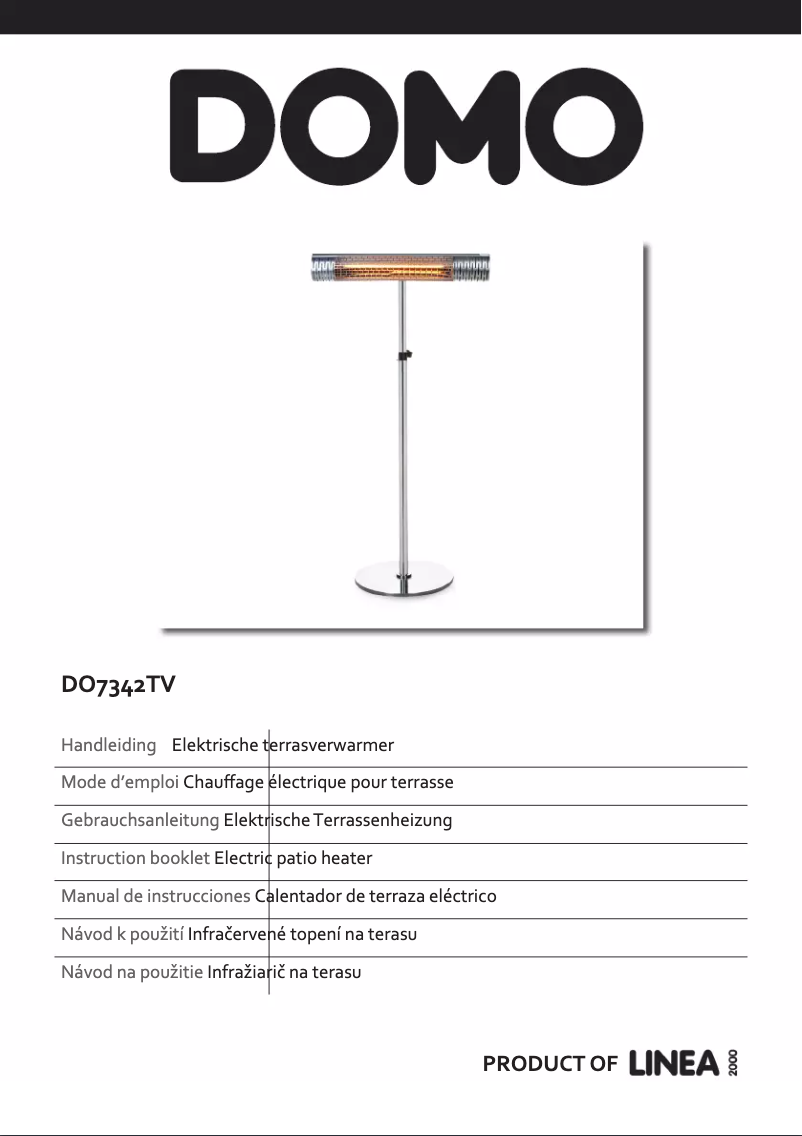 DOMO

DO7342TV

Handleiding Elektrische terrasverwarmer

Mode d'emploi Chauffage électrique pour terrasse

Gebrauchsanleitung Elektrische Terrassenheizung

Instruction booklet Electric patio heater

Manual de instrucciones Calentador de terraza eléctrico

Návod k použití Infračervené topení na terasu

Návod na použitie Infražiarič na terasu

PRODUCT OF LINEA 2000